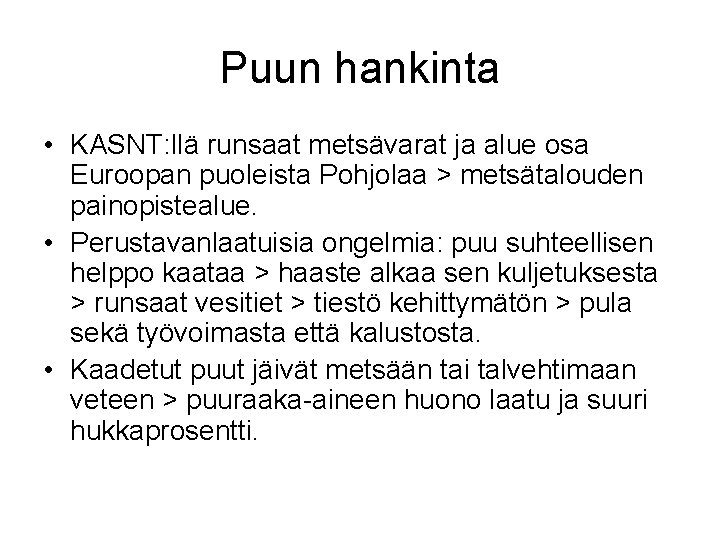 Puun hankinta

• KASNT:llä runsaat metsävarat ja alue osa Euroopan puoleista Pohjolaa > metsätalouden painopistealue.

• Perustavanlaatuisia ongelmia: puu suhteellisen helppo kaataa > haaste alkaa sen kuljetuksesta > runsaat vesitiet > tiestö kehittymätön > pula sekä työvoimasta että kalustosta.

• Kaadetut puut jäivät metsään tai talvehtimaan veteen > puuraaka-aineen huono laatu ja suuri hukkaprosentti.